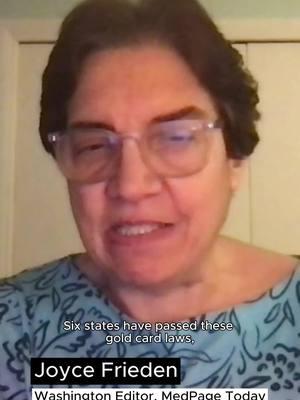 Six states have passed these gold card laws,

Joyce Frieden

Washington Editor, MedPage Today